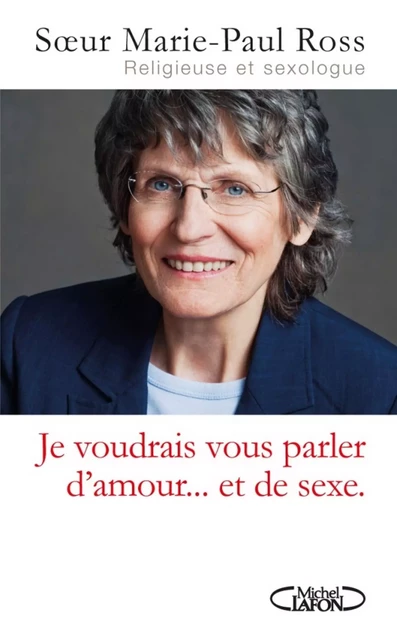 Sœur Marie-Paul Ross
Religieuse et sexologue

Je voudrais vous parler d'amour... et de sexe.

Michel LAFON